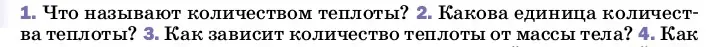 1. Что называют количеством теплоты? 2. Какова единица количества теплоты? 3. Как зависит количество теплоты от массы тела? 4. Как